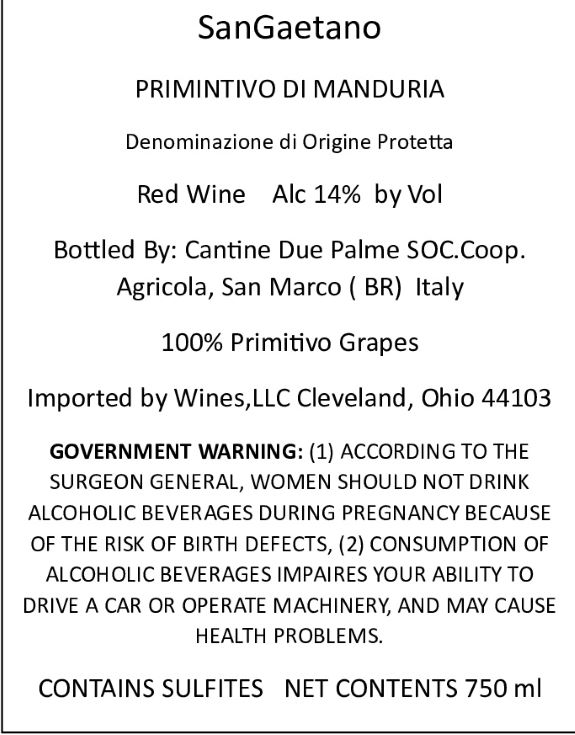 SanGaetano

PRIMINTIVO DI MANDURIA

Denominazione di Origine Protetta

Red Wine Alc 14% by Vol

Bottled By: Cantine Due Palme SOC.Coop.
Agricola, San Marco ( BR) Italy

100% Primitivo Grapes

Imported by Wines,LLC Cleveland, Ohio 44103

GOVERNMENT WARNING: (1) ACCORDING TO THE SURGEON GENERAL, WOMEN SHOULD NOT DRINK ALCOHOLIC BEVERAGES DURING PREGNANCY BECAUSE OF THE RISK OF BIRTH DEFECTS, (2) CONSUMPTION OF ALCOHOLIC BEVERAGES IMPAIRES YOUR ABILITY TO DRIVE A CAR OR OPERATE MACHINERY, AND MAY CAUSE HEALTH PROBLEMS.

CONTAINS SULFITES NET CONTENTS 750 ml